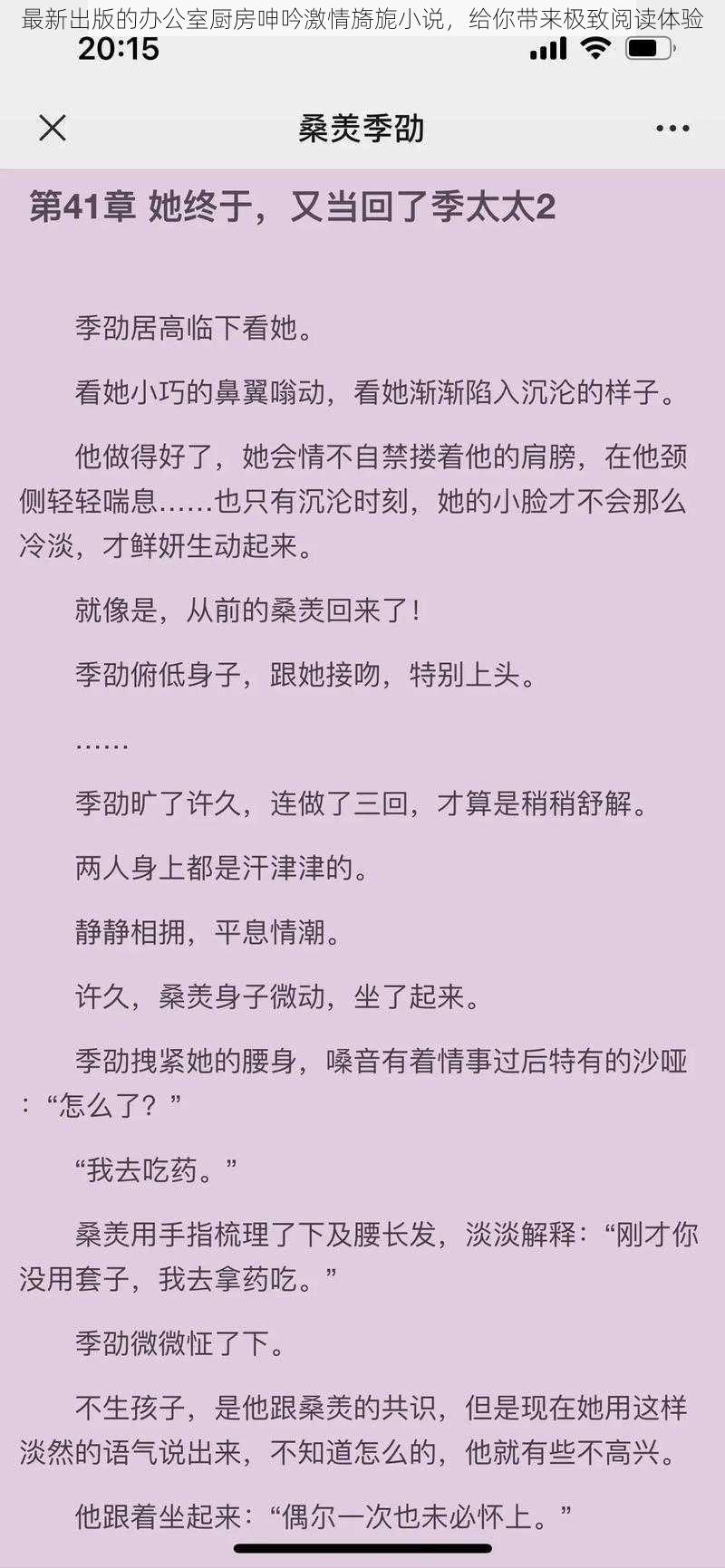 最新出版的办公室厨房呻吟激情旖旎小说，给你带来极致阅读体验

20:15

桑羡季劭

第41章 她终于，又当回了季太太2

季劭居高临下看她。

看她小巧的鼻翼嗡动，看她渐渐陷入沉沦的样子。

他做得好了，她会情不自禁搂着他的肩膀，在他颈侧轻轻喘息......也只有沉沦时刻，她的小脸才不会那么冷淡，才鲜妍生动起来。

就像是，从前的桑羡回来了！

季劭俯低身子，跟她接吻，特别上头。

......

季劭旷了许久，连做了三回，才算是稍稍舒解。

两人身上都是汗津津的。

静静相拥，平息情潮。

许久，桑羡身子微动，坐了起来。

季劭拽紧她的腰身，嗓音有着情事过后特有的沙哑：“怎么了？”

“我去吃药。”

桑羡用手指梳理了下及腰长发，淡淡解释：“刚才你没用套子，我去拿药吃。”

季劭微微怔了下。

不生孩子，是他跟桑羡的共识，但是现在她用这样淡然的语气说出来，不知道怎么的，他就有些不高兴。

他跟着坐起来：“偶尔一次也未必怀上。”